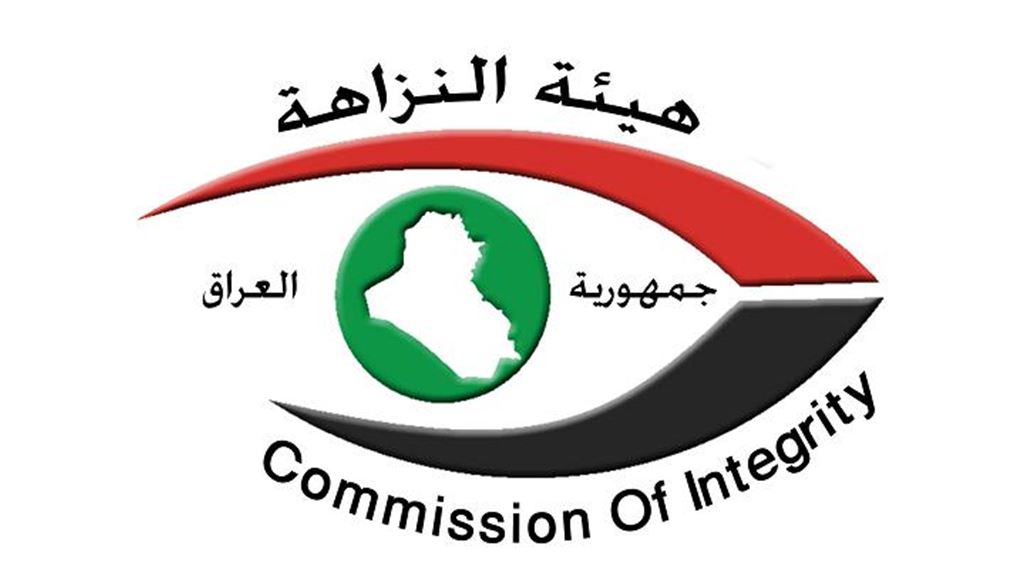 هيئة النزاهة

جمهورية العراق

Commission Of Integrity